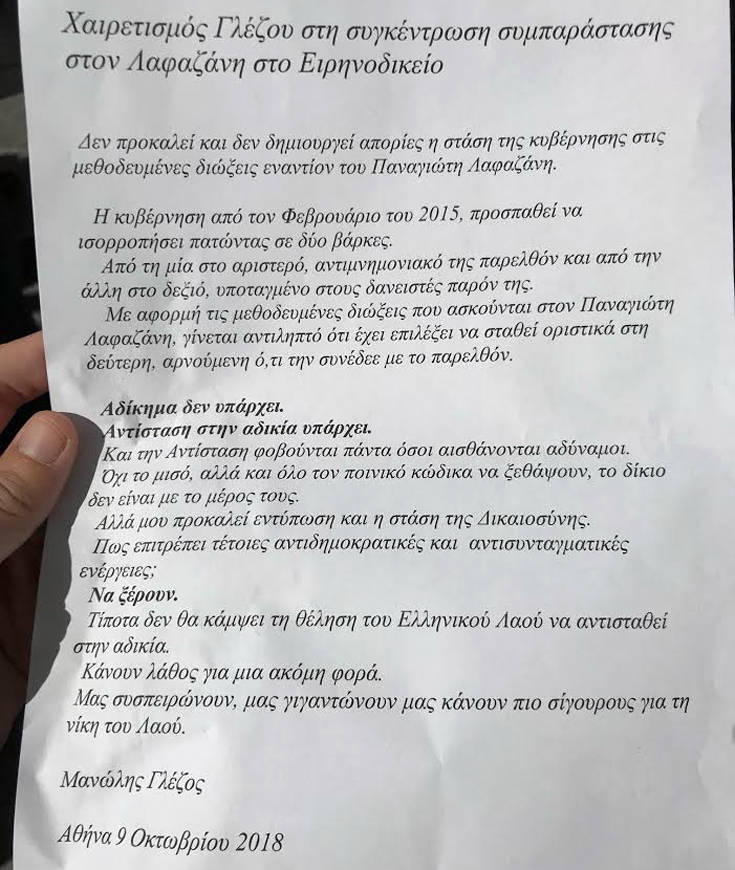 Χαιρετισμός Γλέζου στη συγκέντρωση συμπαράστασης στον Λαφαζάνη στο Ειρηνοδικείο

Δεν προκαλεί και δεν δημιουργεί απορίες η στάση της κυβέρνησης στις μεθοδευμένες διώξεις εναντίον του Παναγιώτη Λαφαζάνη.

Η κυβέρνηση από τον Φεβρουάριο του 2015, προσπαθεί να ισορροπήσει πατώντας σε δύο βάρκες.
Από τη μία στο αριστερό, αντιμνημονιακό της παρελθόν και από την άλλη στο δεξιό, υποταγμένο στους δανειστές παρόν της.
Με αφορμή τις μεθοδευμένες διώξεις που ασκούνται στον Παναγιώτη Λαφαζάνη, γίνεται αντιληπτό ότι έχει επιλέξει να σταθεί οριστικά στη δεύτερη, αρνούμενη ό,τι την συνέδεε με το παρελθόν.

Αδίκημα δεν υπάρχει.
Αντίσταση στην αδικία υπάρχει.
Και την Αντίσταση φοβούνται πάντα όσοι αισθάνονται αδύναμοι.
Όχι το μισό, αλλά και όλο τον ποινικό κώδικα να ξεθάψουν, το δίκιο δεν είναι με το μέρος τους.
Αλλά μου προκαλεί εντύπωση και η στάση της Δικαιοσύνης.
Πως επιτρέπει τέτοιες αντιδημοκρατικές και αντισυνταγματικές ενέργειες;
Να ξέρουν.
Τίποτα δεν θα κάμψει τη θέληση του Ελληνικού Λαού να αντισταθεί στην αδικία.
Κάνουν λάθος για μια ακόμη φορά.
Μας συσπειρώνουν, μας γιγαντώνουν μας κάνουν πιο σίγουρους για τη νίκη του Λαού.

Μανώλης Γλέζος

Αθήνα 9 Οκτωβρίου 2018